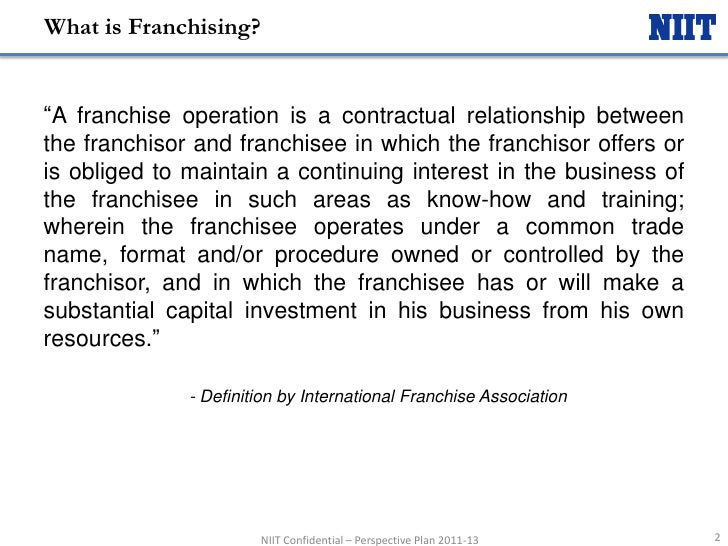 What is Franchising?

NIIT

“A franchise operation is a contractual relationship between the franchisor and franchisee in which the franchisor offers or is obliged to maintain a continuing interest in the business of the franchisee in such areas as know-how and training; wherein the franchisee operates under a common trade name, format and/or procedure owned or controlled by the franchisor, and in which the franchisee has or will make a substantial capital investment in his business from his own resources.”

- Definition by International Franchise Association

NIIT Confidential – Perspective Plan 2011-13

2